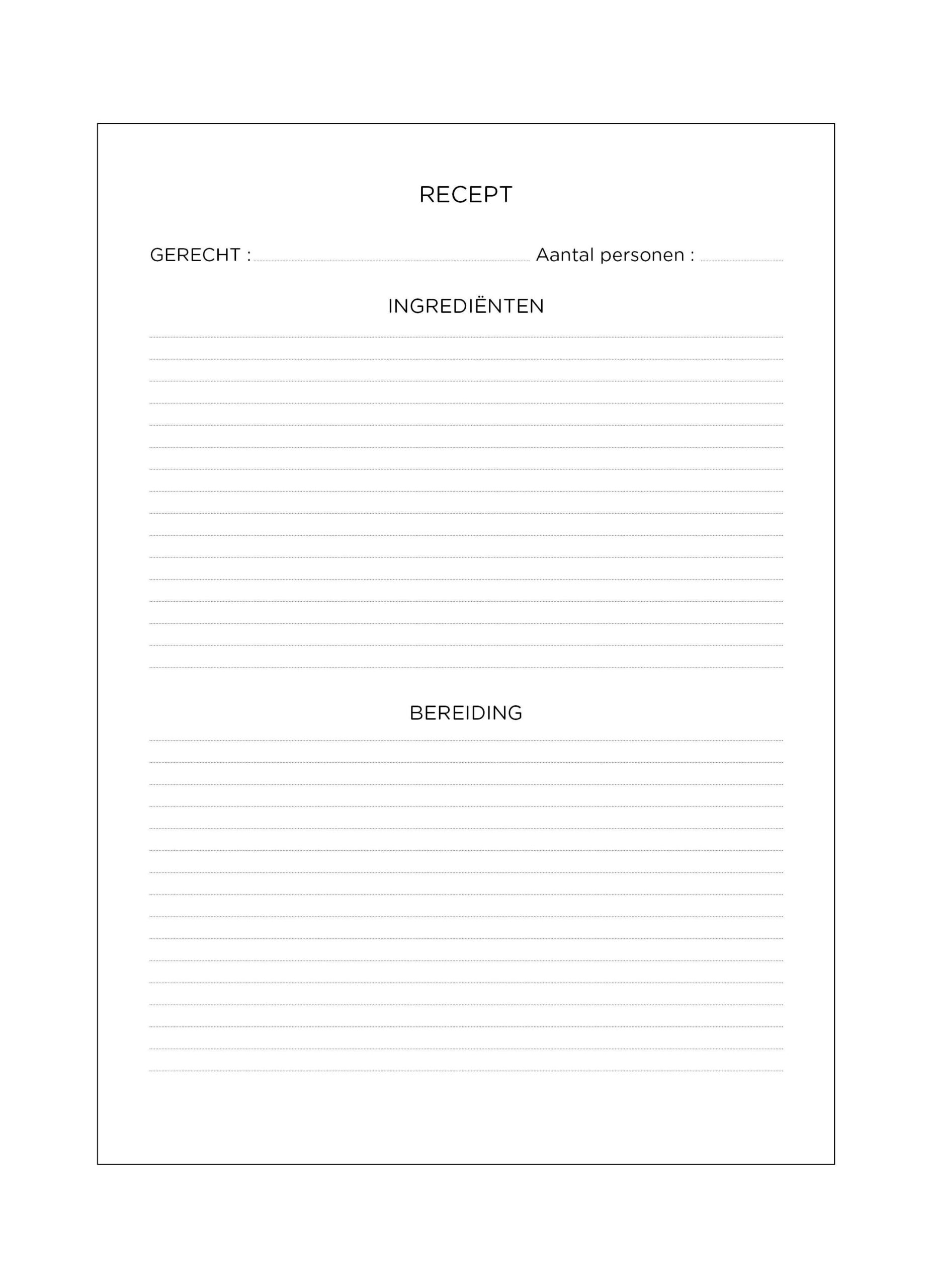 RECEPT

GERECHT : Aantal personen :

INGREDIËNTEN

BEREIDING